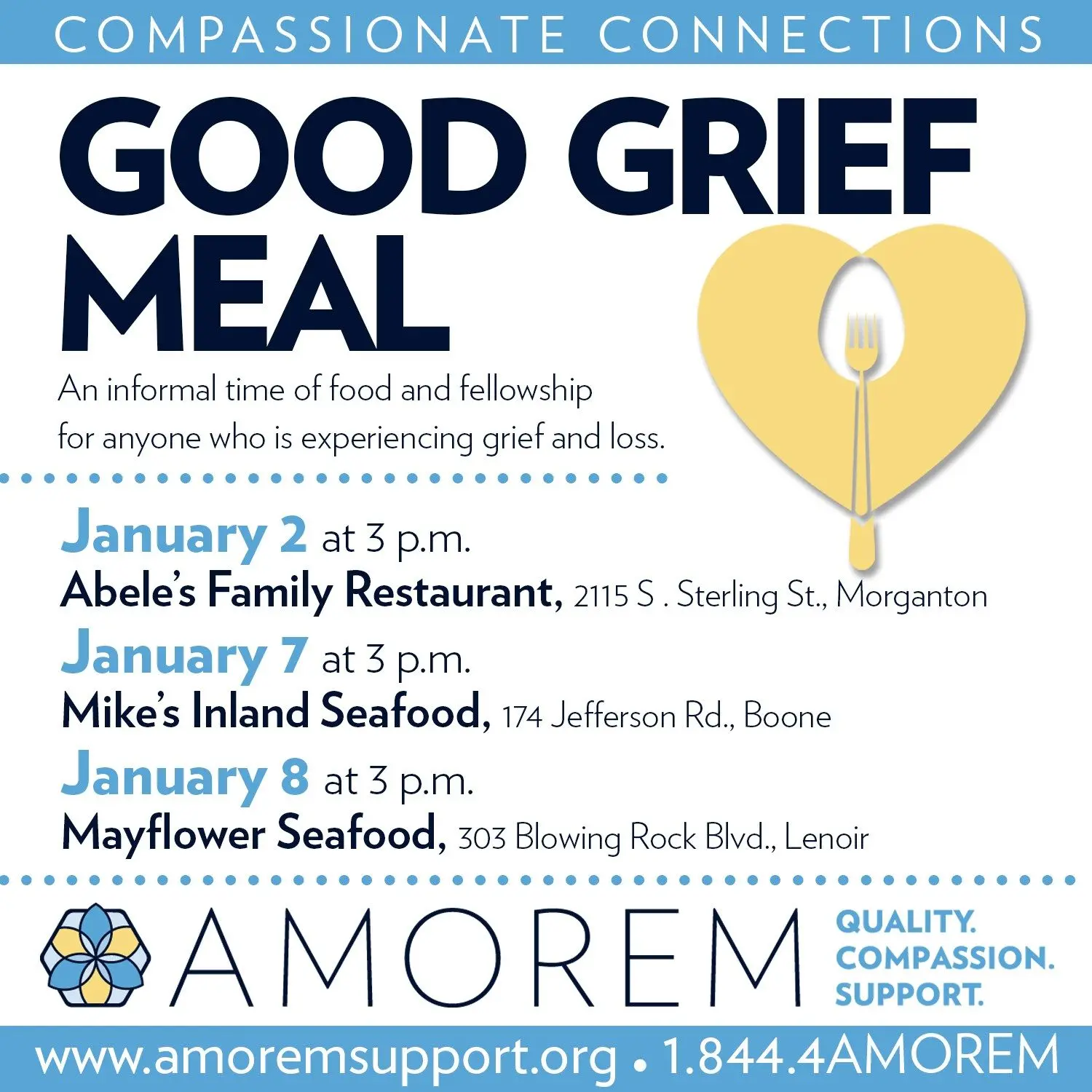 COMPASSIONATE CONNECTIONS

GOOD GRIEF MEAL

An informal time of food and fellowship for anyone who is experiencing grief and loss.

January 2 at 3 p.m.
Abele's Family Restaurant, 2115 S . Sterling St., Morganton

January 7 at 3 p.m.
Mike's Inland Seafood, 174 Jefferson Rd., Boone

January 8 at 3 p.m.
Mayflower Seafood, 303 Blowing Rock Blvd., Lenoir

AMOREM

QUALITY. COMPASSION. SUPPORT.

www.amoremsupport.org • 1.844.4AMOREM